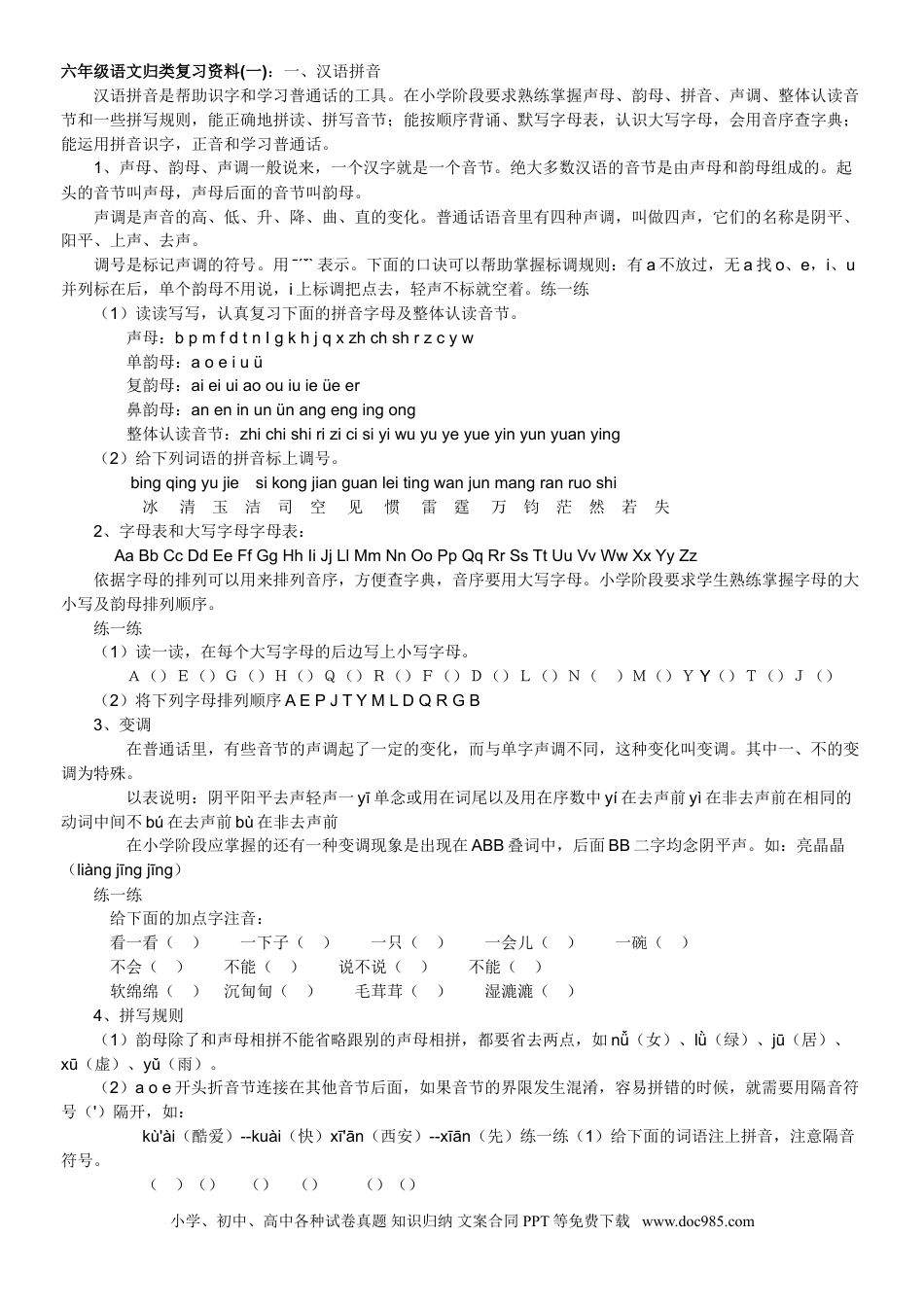 六年级语文归类复习资料(一)：一、汉语拼音

汉语拼音是帮助识字和学习普通话的工具。在小学阶段要求熟练掌握声母、韵母、拼音、声调、整体认读音节和一些拼写规则，能正确地拼读、拼写音节；能按顺序背诵、默写字母表，认识大写字母，会用音序查字典；能运用拼音识字，正音和学习普通话。

1、声母、韵母、声调一般说来，一个汉字就是一个音节。绝大多数汉语的音节是由声母和韵母组成的。起头的音节叫声母，声母后面的音节叫韵母。

声调是声音的高、低、升、降、曲、直的变化。普通话语音里有四种声调，叫做四声，它们的名称是阴平、阳平、上声、去声。

调号是标记声调的符号。用ˉˊˇˋ表示。下面的口诀可以帮助掌握标调规则：有 a 不放过，无 a 找 o、e，i、u 并列标在后，单个韵母不用说，i 上标调把点去，轻声不标就空着。练一练

（1）读读写写，认真复习下面的拼音字母及整体认读音节。

声母：b p m f d t n l g k h j q x zh ch sh r z c y w

单韵母：a o e i u ü

复韵母：ai ei ui ao ou iu ie üe er

鼻韵母：an en in un ün ang eng ing ong

整体认读音节：zhi chi shi ri zi ci si yi wu yu ye yue yin yun yuan ying

（2）给下列词语的拼音标上调号。

bing qing yu jie si kong jian guan lei ting wan jun mang ran ruo shi

冰 清 玉 洁 司 空 见 惯 雷 霆 万 钧 茫 然 若 失

2、字母表和大写字母字母表：

Aa Bb Cc Dd Ee Ff Gg Hh Ii Jj Ll Mm Nn Oo Pp Qq Rr Ss Tt Uu Vv Ww Xx Yy Zz

依据字母的排列可以用来排列音序，方便查字典，音序要用大写字母。小学阶段要求学生熟练掌握字母的大小写及韵母排列顺序。

练一练

（1）读一读，在每个大写字母的后边写上小写字母。

A（）E（）G（）H（）Q（）R（）F（）D（）L（）N（ ）M（）Y Y（）T（）J（）

（2）将下列字母排列顺序 A E P J T Y M L D Q R G B

3、变调

在普通话里，有些音节的声调起了一定的变化，而与单字声调不同，这种变化叫变调。其中一、不的变调为特殊。

以表说明：阴平阳平去声轻声一 yī 单念或用在词尾以及用在序数中 yí 在去声前 yì 在非去声前在相同的动词中间不 bú 在去声前 bù 在非去声前

在小学阶段应掌握的还有一种变调现象是出现在 ABB 叠词中，后面 BB 二字均念阴平声。如：亮晶晶（liàng jīng jīng）

练一练

给下面的加点字注音：

看一看（ ） 一下子（ ） 一只（ ） 一会儿（ ） 一碗（ ）

不会（ ） 不能（ ） 说不说（ ） 不能（ ）

软绵绵（ ） 沉甸甸（ ） 毛茸茸（ ） 湿漉漉（ ）

4、拼写规则

（1）韵母除了和声母相拼不能省略跟别的声母相拼，都要省去两点，如 nǚ（女）、lǜ（绿）、jū（居）、xū（虚）、yǔ（雨）。

（2）a o e 开头折音节连接在其他音节后面，如果音节的界限发生混淆，容易拼错的时候，就需要用隔音符号（'）隔开，如：

kù'ài（酷爱）--kuài（快）xī'ān（西安）--xiān（先）练一练（1）给下面的词语注上拼音，注意隔音符号。

（ ）（） （） （） （）（）

小学、初中、高中各种试卷真题 知识归纳 文案合同 PPT 等免费下载 www.doc985.com